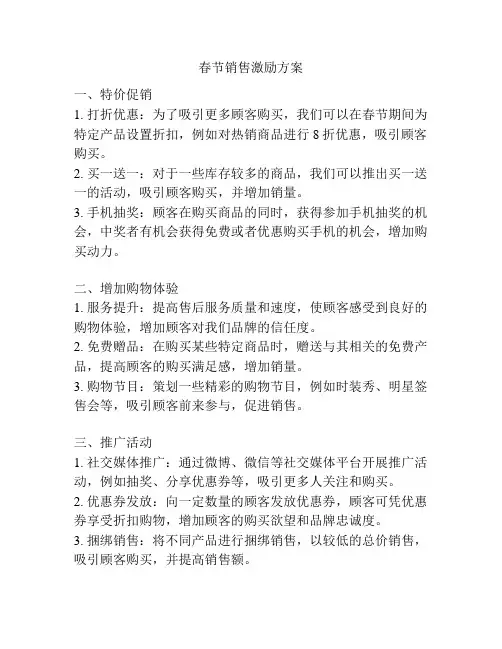 春节销售激励方案

一、特价促销
1. 打折优惠：为了吸引更多顾客购买，我们可以在春节期间为特定产品设置折扣，例如对热销商品进行 8 折优惠，吸引顾客购买。
2. 买一送一：对于一些库存较多的商品，我们可以推出买一送一的活动，吸引顾客购买，并增加销量。
3. 手机抽奖：顾客在购买商品的同时，获得参加手机抽奖的机会，中奖者有机会获得免费或者优惠购买手机的机会，增加购买动力。

二、增加购物体验
1. 服务提升：提高售后服务质量和速度，使顾客感受到良好的购物体验，增加顾客对我们品牌的信任度。
2. 免费赠品：在购买某些特定商品时，赠送与其相关的免费产品，提高顾客的购买满足感，增加销量。
3. 购物节目：策划一些精彩的购物节目，例如时装秀、明星签售会等，吸引顾客前来参与，促进销售。

三、推广活动
1. 社交媒体推广：通过微博、微信等社交媒体平台开展推广活动，例如抽奖、分享优惠券等，吸引更多人关注和购买。
2. 优惠券发放：向一定数量的顾客发放优惠券，顾客可凭优惠券享受折扣购物，增加顾客的购买欲望和品牌忠诚度。
3. 捆绑销售：将不同产品进行捆绑销售，以较低的总价销售，吸引顾客购买，并提高销售额。